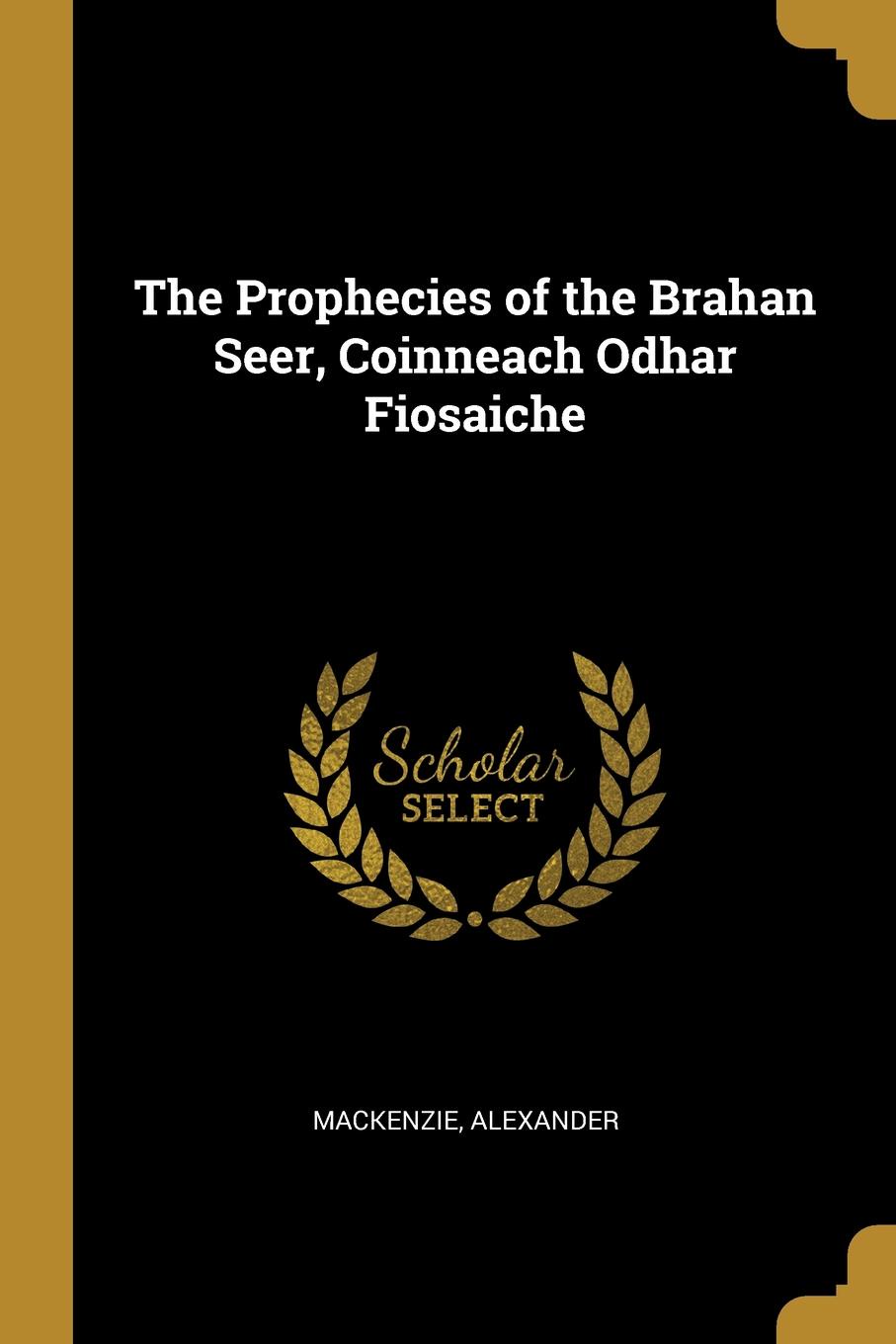 The Prophecies of the Brahan Seer, Coinneach Odhar Fiosaiche

Scholar
SELECT

MACKENZIE, ALEXANDER